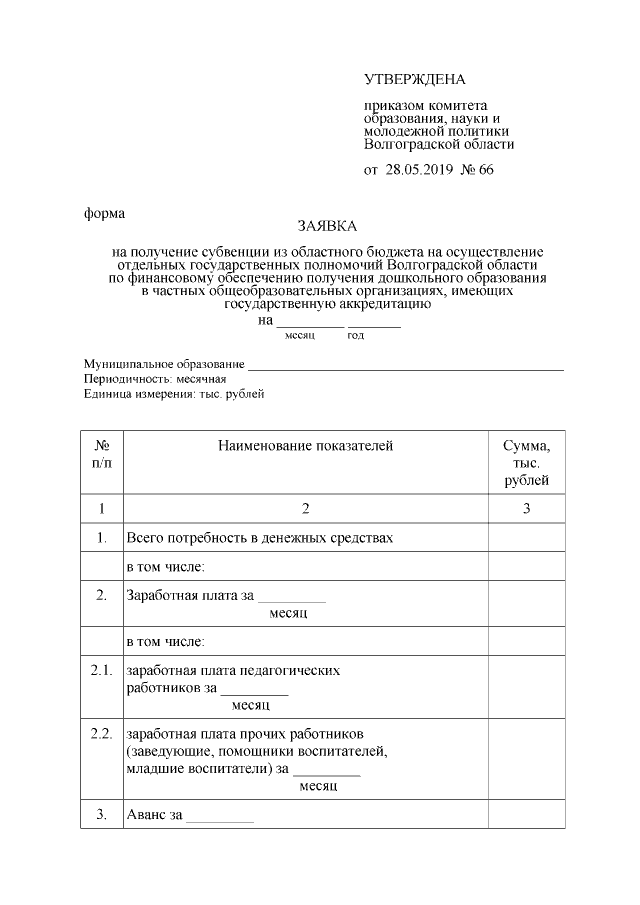 УТВЕРЖДЕНА

приказом комитета образования, науки и молодежной политики Волгоградской области

от 28.05.2019 № 66

форма

ЗАЯВКА

на получение субвенции из областного бюджета на осуществление отдельных государственных полномочий Волгоградской области по финансовому обеспечению получения дошкольного образования в частных общеобразовательных организациях, имеющих государственную аккредитацию

на ____ ____
месяц год

Муниципальное образование ____
Периодичность: месячная
Единица измерения: тыс. рублей

| № п/п | Наименование показателей | Сумма, тыс. рублей |
|---|---|---|
| 1 | 2 | 3 |
| 1. | Всего потребность в денежных средствах | |
| | в том числе: | |
| 2. | Заработная плата за ____ месяц | |
| | в том числе: | |
| 2.1. | заработная плата педагогических работников за ____ месяц | |
| 2.2. | заработная плата прочих работников (заведующие, помощники воспитателей, младшие воспитатели) за ____ месяц | |
| 3. | Аванс за ____ | |